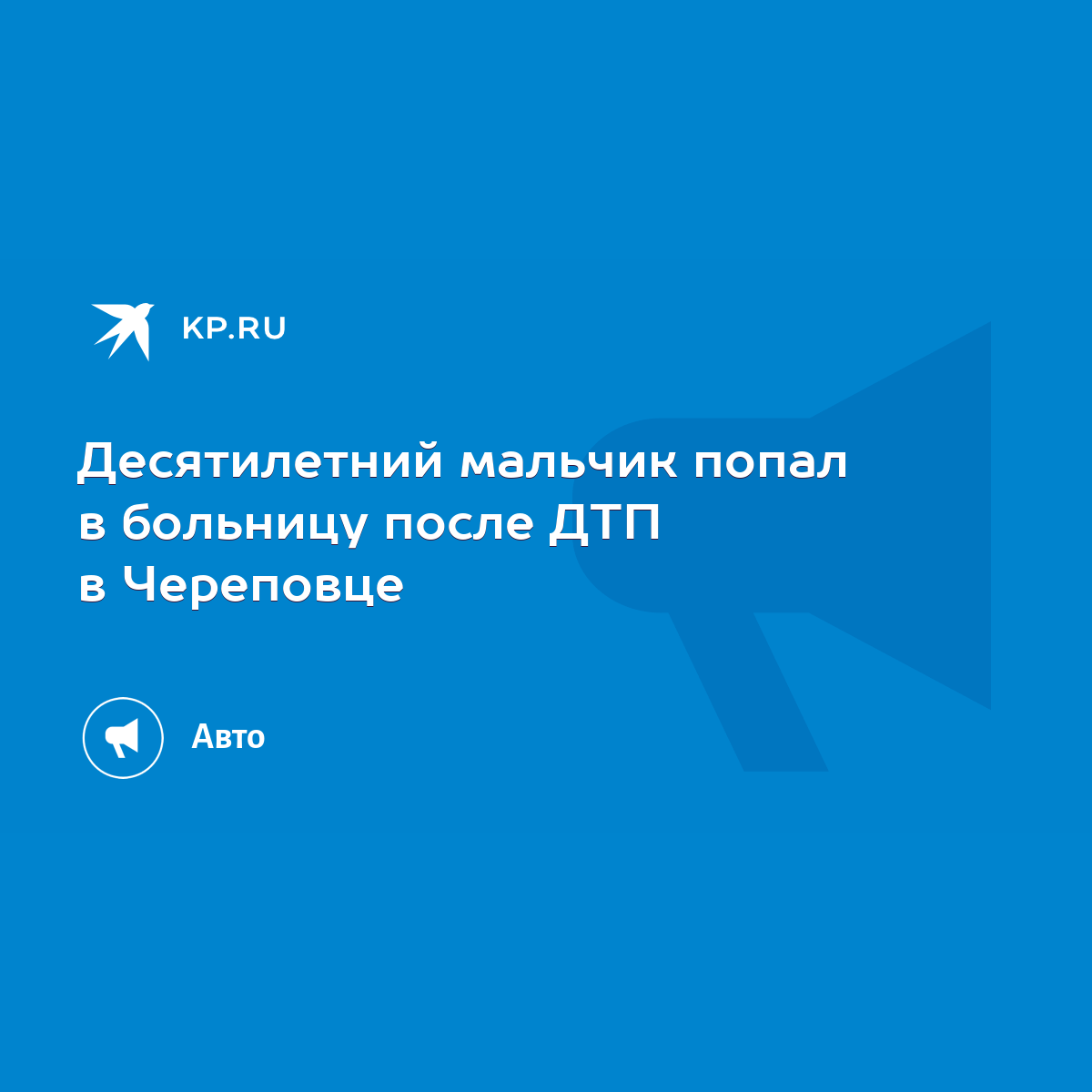 KP.RU

Десятилетний мальчик попал в больницу после ДТП в Череповце

Авто